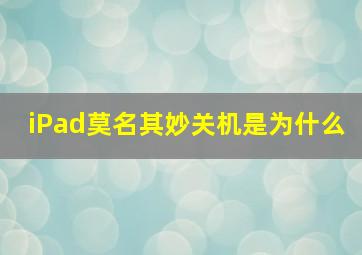 iPad莫名其妙关机是为什么